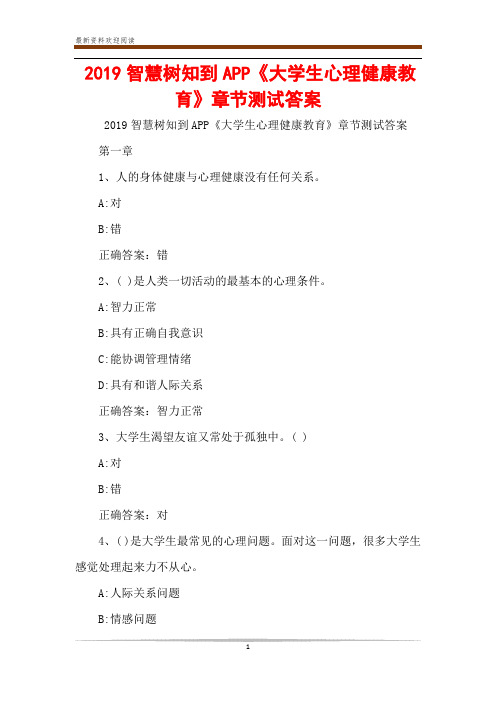 最新资料欢迎阅读

2019 智慧树知到 APP《大学生心理健康教育》章节测试答案

2019 智慧树知到 APP《大学生心理健康教育》章节测试答案

第一章

1、人的身体健康与心理健康没有任何关系。

A:对

B:错

正确答案：错

2、( )是人类一切活动的最基本的心理条件。

A:智力正常

B:具有正确自我意识

C:能协调管理情绪

D:具有和谐人际关系

正确答案：智力正常

3、大学生渴望友谊又常处于孤独中。( )

A:对

B:错

正确答案：对

4、( )是大学生最常见的心理问题。面对这一问题，很多大学生感觉处理起来力不从心。

A:人际关系问题

B:情感问题

1